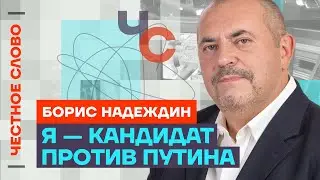 ЧЕСТНОЕ СЛОВО

ЧС

БОРИС НАДЕЖДИН

Я — КАНДИДАТ ПРОТИВ ПУТИНА